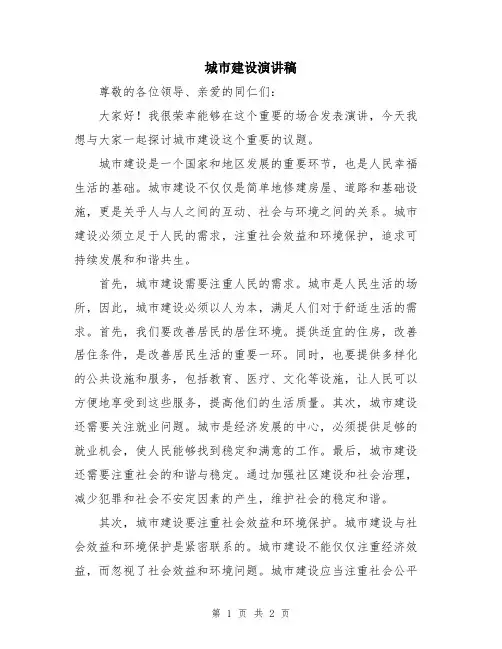 城市建设演讲稿

尊敬的各位领导、亲爱的同仁们：

大家好！我很荣幸能够在这个重要的场合发表演讲，今天我想与大家一起探讨城市建设这个重要的议题。

城市建设是一个国家和地区发展的重要环节，也是人民幸福生活的基础。城市建设不仅仅是简单地修建房屋、道路和基础设施，更是关乎人与人之间的互动、社会与环境之间的关系。城市建设必须立足于人民的需求，注重社会效益和环境保护，追求可持续发展和和谐共生。

首先，城市建设需要注重人民的需求。城市是人民生活的场所，因此，城市建设必须以人为本，满足人们对于舒适生活的需求。首先，我们要改善居民的居住环境。提供适宜的住房，改善居住条件，是改善居民生活的重要一环。同时，也要提供多样化的公共设施和服务，包括教育、医疗、文化等设施，让人民可以方便地享受到这些服务，提高他们的生活质量。其次，城市建设还需要关注就业问题。城市是经济发展的中心，必须提供足够的就业机会，使人民能够找到稳定和满意的工作。最后，城市建设还需要注重社会的和谐与稳定。通过加强社区建设和社会治理，减少犯罪和社会不安定因素的产生，维护社会的稳定和谐。

其次，城市建设要注重社会效益和环境保护。城市建设与社会效益和环境保护是紧密联系的。城市建设不能仅仅注重经济效益，而忽视了社会效益和环境问题。城市建设应当注重社会公平

第 1 页 共 2 页